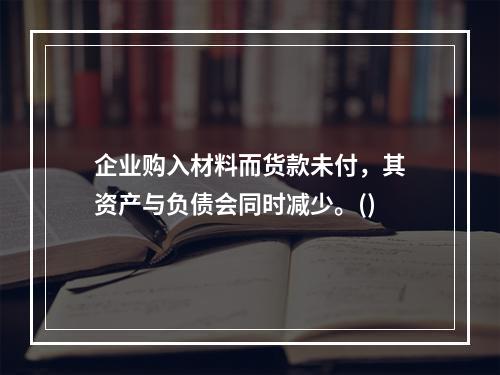 企业购入材料而货款未付，其资产与负债会同时减少。()